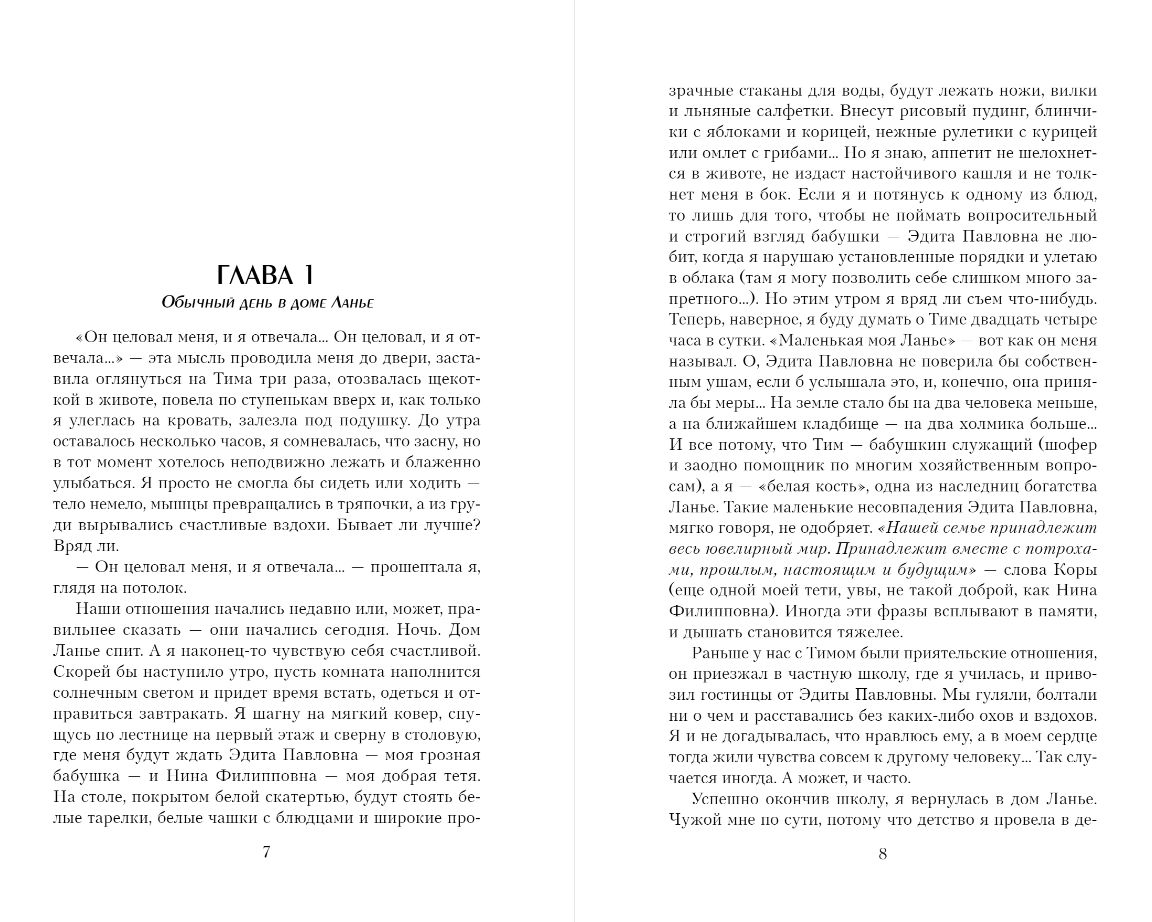 ГЛАВА 1

Обычный день в доме Ланье

«Он целовал меня, и я отвечала... Он целовал, и я отвечала...» — эта мысль проводила меня до двери, заставила оглянуться на Тима три раза, отозвалась щекоткой в животе, повела по ступенькам вверх и, как только я улеглась на кровать, залезла под подушку. До утра оставалось несколько часов, я сомневалась, что засну, но в тот момент хотелось неподвижно лежать и блаженно улыбаться. Я просто не смогла бы сидеть или ходить — тело немело, мышцы превращались в тряпочки, а из груди вырывались счастливые вздохи. Бывает ли лучше? Вряд ли.

— Он целовал меня, и я отвечала... — прошептала я, глядя на потолок.

Наши отношения начались недавно или, может, правильнее сказать — они начались сегодня. Ночь. Дом Ланье спит. А я наконец-то чувствую себя счастливой. Скорей бы наступило утро, пусть комната наполнится солнечным светом и придет время встать, одеться и отправиться завтракать. Я шагну на мягкий ковер, спущусь по лестнице на первый этаж и сверну в столовую, где меня будут ждать Эдита Павловна — моя грозная бабушка — и Нина Филипповна — моя добрая тетя. На столе, покрытом белой скатертью, будут стоять белые тарелки, белые чашки с блюдцами и широкие прозрачные стаканы для воды, будут лежать ножи, вилки и льняные салфетки. Внесут рисовый пудинг, блинчики с яблоками и корицей, нежные рулетики с курицей или омлет с грибами... Но я знаю, аппетит не шелохнется в животе, не издаст настойчивого кашля и не толкнет меня в бок. Если я и потянусь к одному из блюд, то лишь для того, чтобы не поймать вопросительный и строгий взгляд бабушки — Эдита Павловна не любит, когда я нарушаю установленные порядки и улетаю в облака (там я могу позволить себе слишком много запретного...). Но этим утром я вряд ли съем что-нибудь. Теперь, наверное, я буду думать о Тиме двадцать четыре часа в сутки. «Маленькая моя Ланье» — вот как он меня называл. О, Эдита Павловна не поверила бы собственным ушам, если б услышала это, и, конечно, она приняла бы меры... На земле стало бы на два человека меньше, а на ближайшем кладбище — на два холмика больше... И все потому, что Тим — бабушкин служащий (шофер и заодно помощник по многим хозяйственным вопросам), а я — «белая кость», одна из наследниц богатства Ланье. Такие маленькие несовпадения Эдита Павловна, мягко говоря, не одобряет. «Нашей семье принадлежит весь ювелирный мир. Принадлежит вместе с потрохами, прошлым, настоящим и будущим» — слова Коры (еще одной моей тети, увы, не такой доброй, как Нина Филипповна). Иногда эти фразы всплывают в памяти, и дышать становится тяжелее.

Раньше у нас с Тимом были приятельские отношения, он приезжал в частную школу, где я училась, и привозил гостинцы от Эдиты Павловны. Мы гуляли, болтали ни о чем и расставались без каких-либо охов и вздохов. Я и не догадывалась, что нравлюсь ему, а в моем сердце тогда жили чувства совсем к другому человеку... Так случается иногда. А может, и часто.

Успешно окончив школу, я вернулась в дом Ланье. Чужой мне по сути, потому что детство я провела в де-

7

8